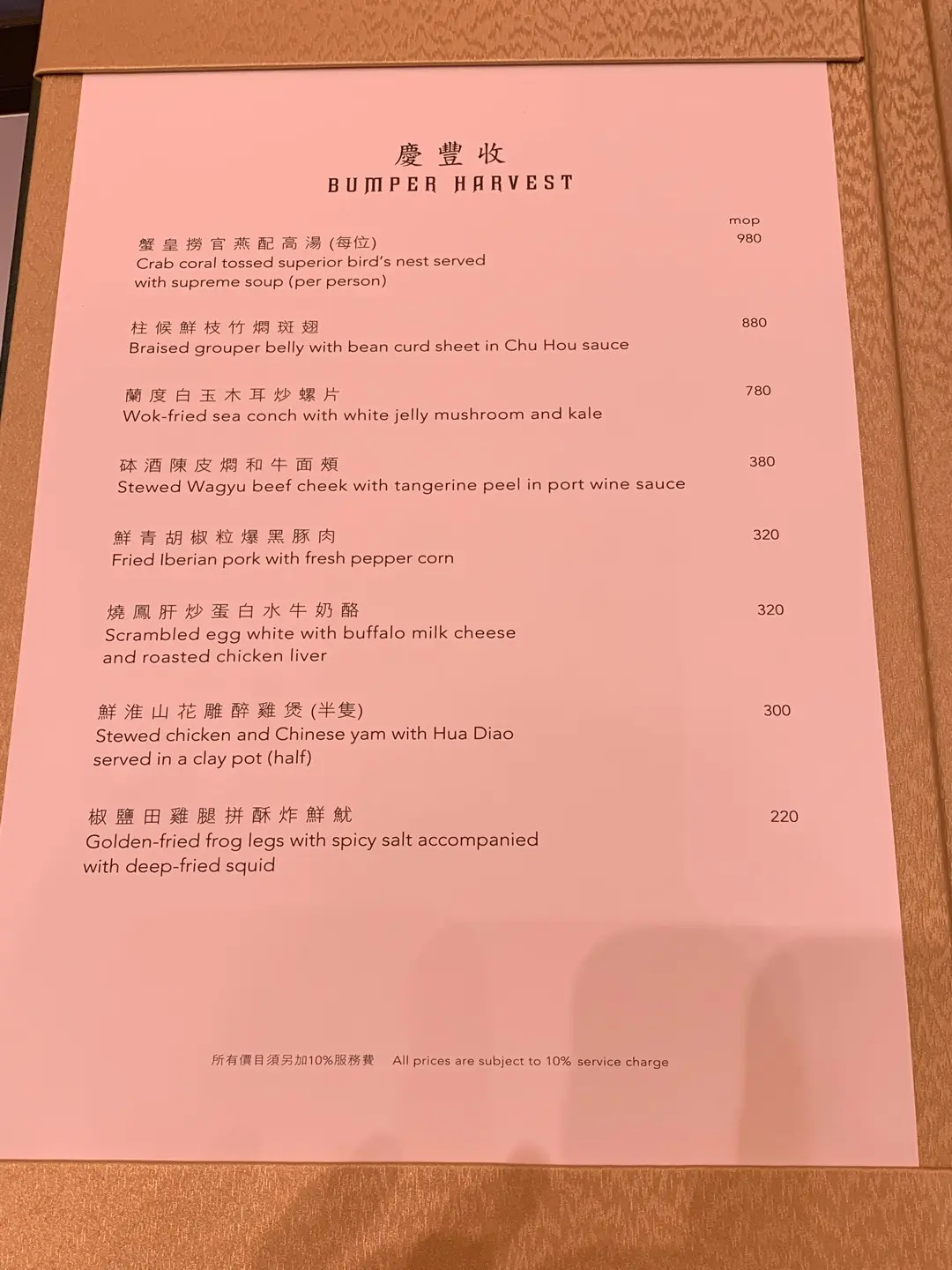 慶豐收
BUMPER HARVEST

mop

蟹皇撈官燕配高湯(每位)
Crab coral tossed superior bird's nest served with supreme soup (per person)
980

柱候鮮枝竹燜斑翅
Braised grouper belly with bean curd sheet in Chu Hou sauce
880

蘭度白玉木耳炒螺片
Wok-fried sea conch with white jelly mushroom and kale
780

砵酒陳皮燜和牛面頰
Stewed Wagyu beef cheek with tangerine peel in port wine sauce
380

鮮青胡椒粒爆黑豚肉
Fried Iberian pork with fresh pepper corn
320

燒鳳肝炒蛋白水牛奶酪
Scrambled egg white with buffalo milk cheese and roasted chicken liver
320

鮮淮山花雕醉雞煲(半隻)
Stewed chicken and Chinese yam with Hua Diao served in a clay pot (half)
300

椒鹽田雞腿拼酥炸鮮魷
Golden-fried frog legs with spicy salt accompanied with deep-fried squid
220

所有價目須另加10%服務費 All prices are subject to 10% service charge